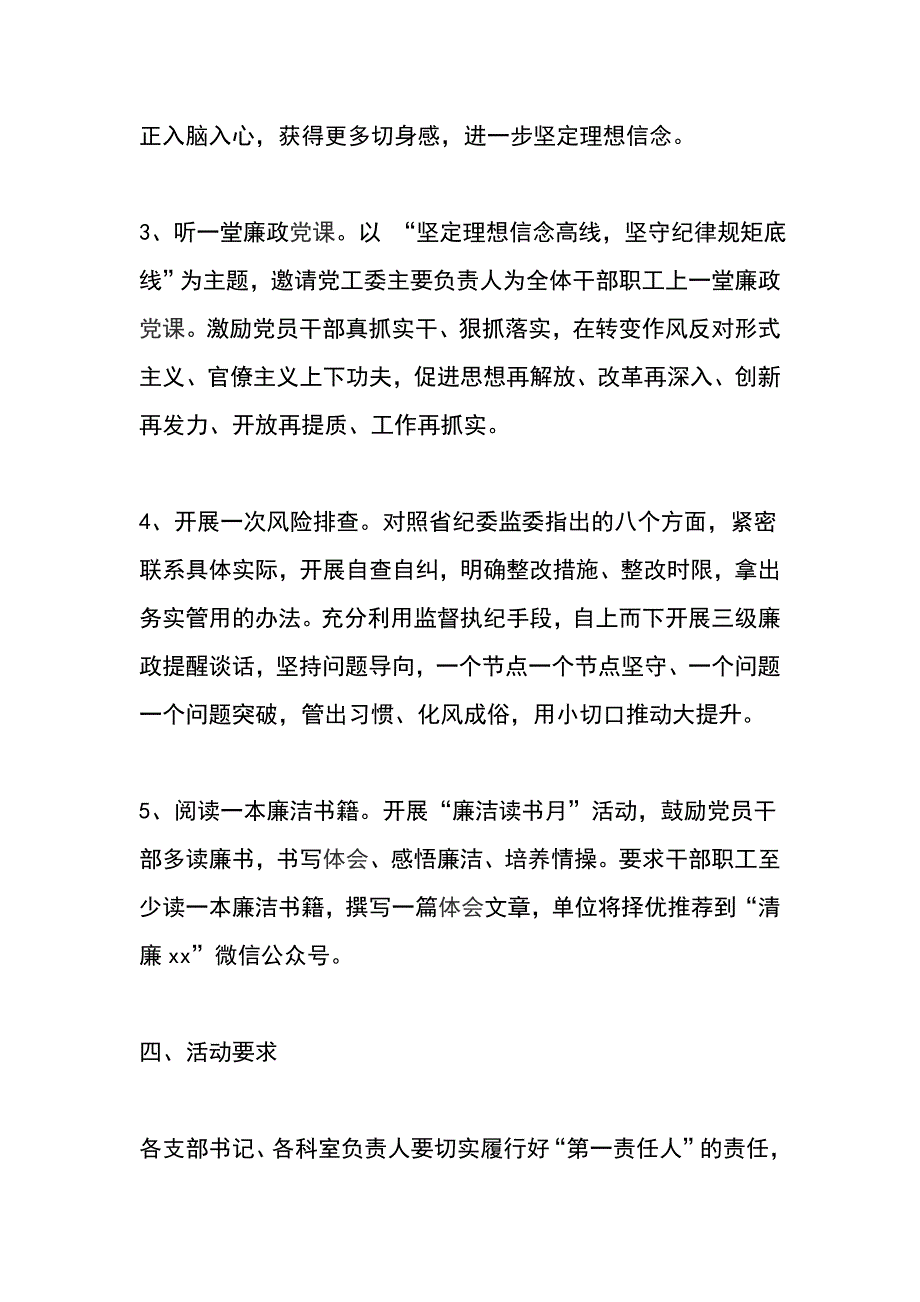 正入脑入心，获得更多切身感，进一步坚定理想信念。

3、听一堂廉政党课。以 “坚定理想信念高线，坚守纪律规矩底线”为主题，邀请党工委主要负责人为全体干部职工上一堂廉政党课。激励党员干部真抓实干、狠抓落实，在转变作风反对形式主义、官僚主义上下功夫，促进思想再解放、改革再深入、创新再发力、开放再提质、工作再抓实。

4、开展一次风险排查。对照省纪委监委指出的八个方面，紧密联系具体实际，开展自查自纠，明确整改措施、整改时限，拿出务实管用的办法。充分利用监督执纪手段，自上而下开展三级廉政提醒谈话，坚持问题导向，一个节点一个节点坚守、一个问题一个问题突破，管出习惯、化风成俗，用小切口推动大提升。

5、阅读一本廉洁书籍。开展“廉洁读书月”活动，鼓励党员干部多读廉书，书写体会、感悟廉洁、培养情操。要求干部职工至少读一本廉洁书籍，撰写一篇体会文章，单位将择优推荐到“清廉 xx”微信公众号。

四、活动要求

各支部书记、各科室负责人要切实履行好“第一责任人”的责任，